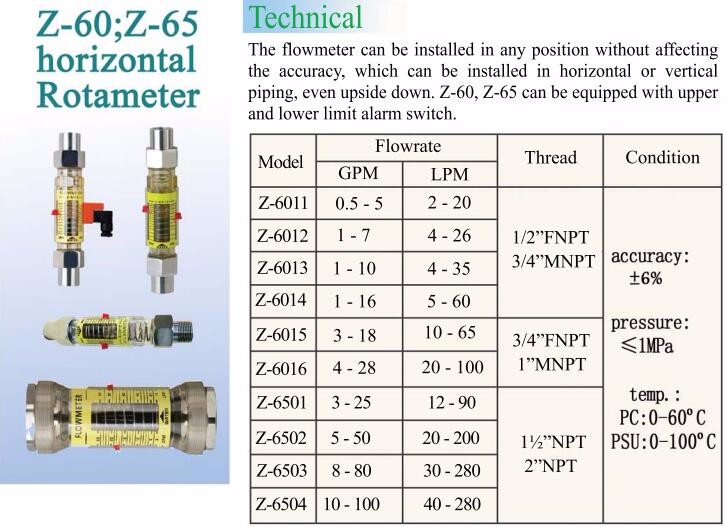 Z-60;Z-65 horizontal Rotameter

FLOWMETER

Technical

The flowmeter can be installed in any position without affecting the accuracy, which can be installed in horizontal or vertical piping, even upside down. Z-60, Z-65 can be equipped with upper and lower limit alarm switch.

| Model | Flowrate GPM | Flowrate LPM | Thread | Condition |
|---|---|---|---|---|
| Z-6011 | 0.5 - 5 | 2 - 20 | 1/2"FNPT 3/4"MNPT | accuracy: ±6% pressure: ≤1MPa temp.: PC:0-60°C PSU:0-100°C |
| Z-6012 | 1 - 7 | 4 - 26 | | |
| Z-6013 | 1 - 10 | 4 - 35 | | |
| Z-6014 | 1 - 16 | 5 - 60 | | |
| Z-6015 | 3 - 18 | 10 - 65 | 3/4"FNPT 1"MNPT | |
| Z-6016 | 4 - 28 | 20 - 100 | | |
| Z-6501 | 3 - 25 | 12 - 90 | 1½"NPT 2"NPT | |
| Z-6502 | 5 - 50 | 20 - 200 | | |
| Z-6503 | 8 - 80 | 30 - 280 | | |
| Z-6504 | 10 - 100 | 40 - 280 | | |